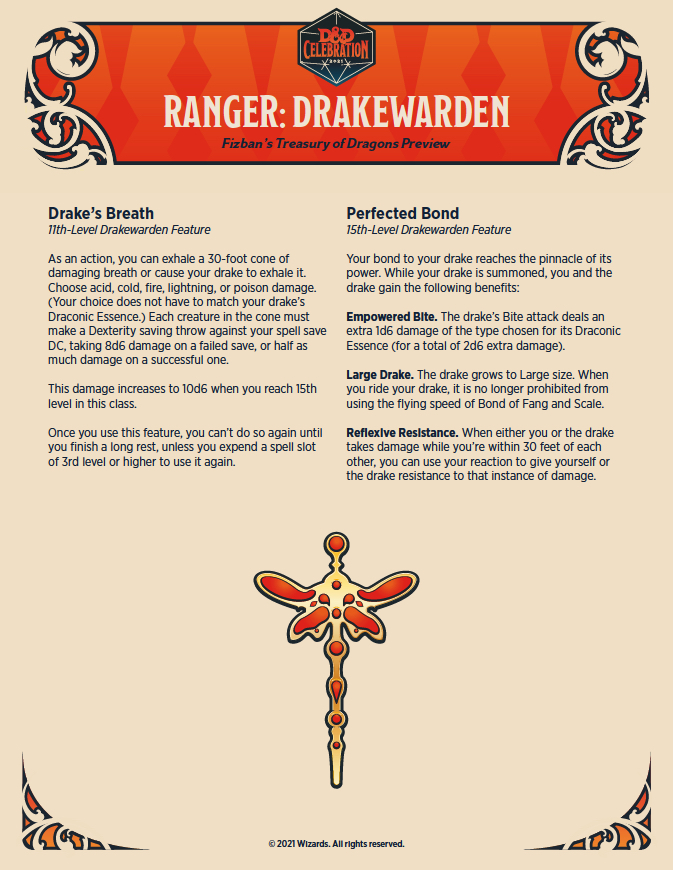 D&D CELEBRATION 2021

RANGER: DRAKEWARDEN

Fizban's Treasury of Dragons Preview

Drake's Breath
11th-Level Drakewarden Feature

As an action, you can exhale a 30-foot cone of damaging breath or cause your drake to exhale it. Choose acid, cold, fire, lightning, or poison damage. (Your choice does not have to match your drake's Draconic Essence.) Each creature in the cone must make a Dexterity saving throw against your spell save DC, taking 8d6 damage on a failed save, or half as much damage on a successful one.

This damage increases to 10d6 when you reach 15th level in this class.

Once you use this feature, you can't do so again until you finish a long rest, unless you expend a spell slot of 3rd level or higher to use it again.

Perfected Bond
15th-Level Drakewarden Feature

Your bond to your drake reaches the pinnacle of its power. While your drake is summoned, you and the drake gain the following benefits:

Empowered Bite. The drake's Bite attack deals an extra 1d6 damage of the type chosen for its Draconic Essence (for a total of 2d6 extra damage).

Large Drake. The drake grows to Large size. When you ride your drake, it is no longer prohibited from using the flying speed of Bond of Fang and Scale.

Reflexive Resistance. When either you or the drake takes damage while you're within 30 feet of each other, you can use your reaction to give yourself or the drake resistance to that instance of damage.

© 2021 Wizards. All rights reserved.